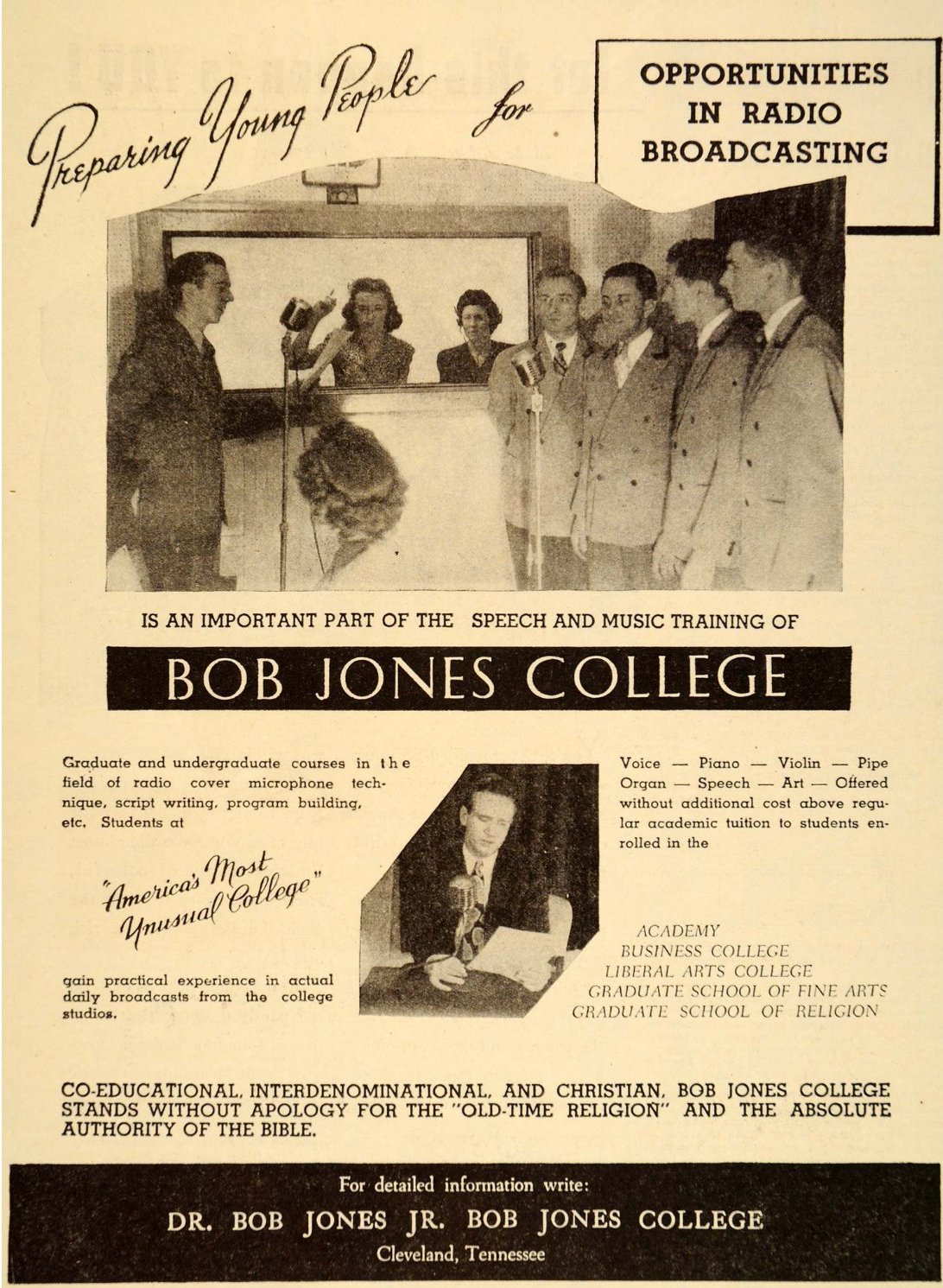 Preparing Young People for

OPPORTUNITIES IN RADIO BROADCASTING

IS AN IMPORTANT PART OF THE SPEECH AND MUSIC TRAINING OF

BOB JONES COLLEGE

Graduate and undergraduate courses in the field of radio cover microphone technique, script writing, program building, etc. Students at

"America's Most Unusual College"

gain practical experience in actual daily broadcasts from the college studios.

Voice — Piano — Violin — Pipe Organ — Speech — Art — Offered without additional cost above regular academic tuition to students enrolled in the

ACADEMY
BUSINESS COLLEGE
LIBERAL ARTS COLLEGE
GRADUATE SCHOOL OF FINE ARTS
GRADUATE SCHOOL OF RELIGION

CO-EDUCATIONAL, INTERDENOMINATIONAL, AND CHRISTIAN, BOB JONES COLLEGE STANDS WITHOUT APOLOGY FOR THE "OLD-TIME RELIGION" AND THE ABSOLUTE AUTHORITY OF THE BIBLE.

For detailed information write:
DR. BOB JONES JR. BOB JONES COLLEGE
Cleveland, Tennessee